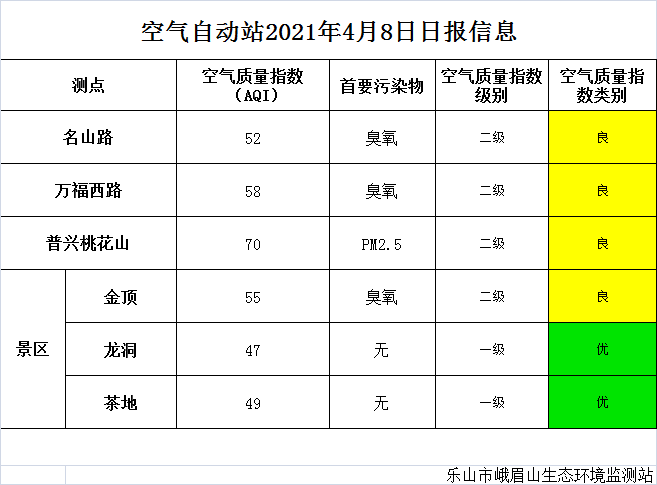 空气自动站2021年4月8日日报信息

| 测点 | | 空气质量指数（AQI） | 首要污染物 | 空气质量指数级别 | 空气质量指数类别 |
|---|---|---|---|---|---|
| 名山路 | | 52 | 臭氧 | 二级 | 良 |
| 万福西路 | | 58 | 臭氧 | 二级 | 良 |
| 普兴桃花山 | | 70 | PM2.5 | 二级 | 良 |
| 景区 | 金顶 | 55 | 臭氧 | 二级 | 良 |
| | 龙洞 | 47 | 无 | 一级 | 优 |
| | 茶地 | 49 | 无 | 一级 | 优 |

乐山市峨眉山生态环境监测站